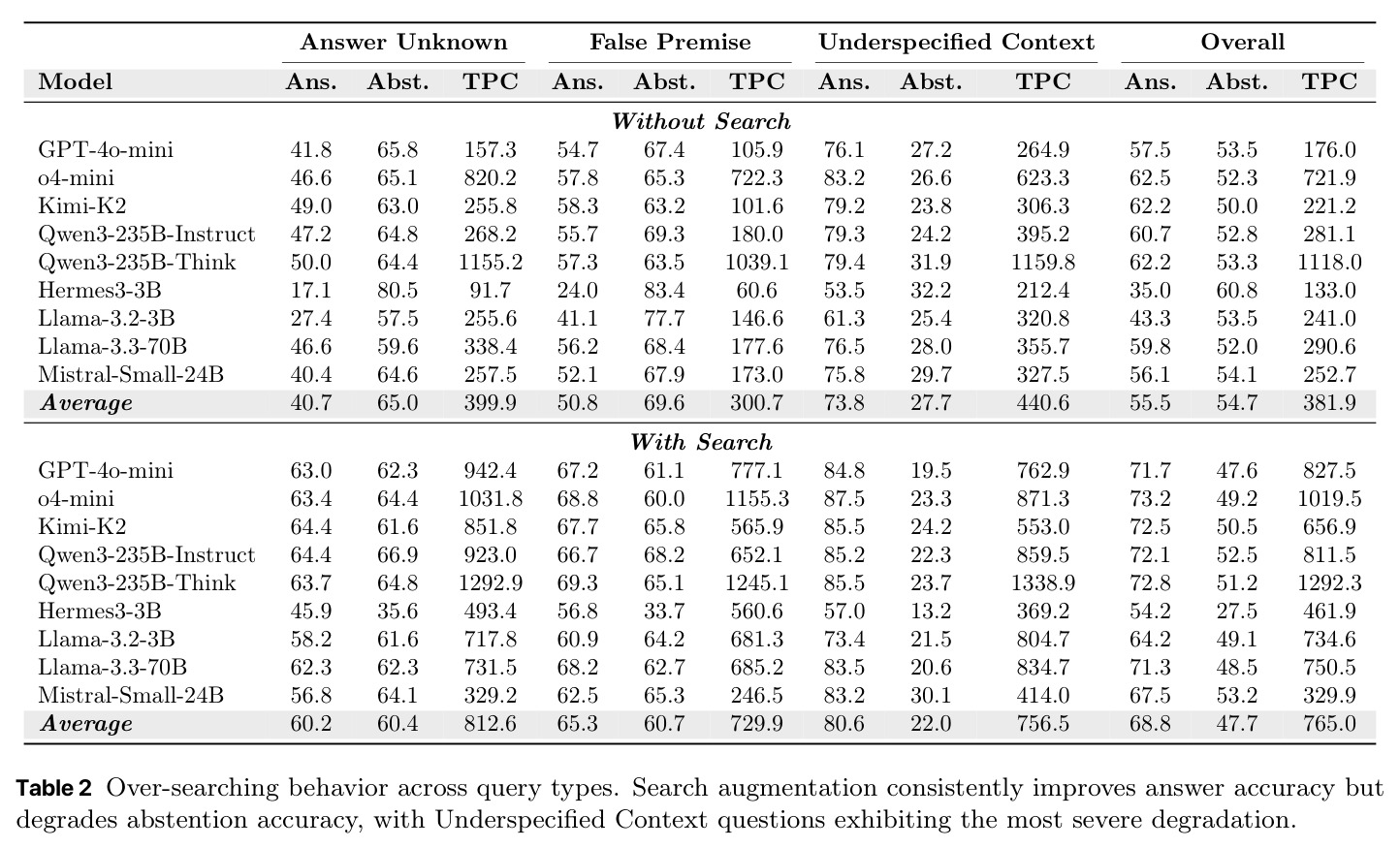 |  | Answer Unknown |  |  | False Premise |  |  | Underspecified Context |  |  | Overall |  |  |
|---|---|---|---|---|---|---|---|---|---|---|---|---|
| Model | Ans. | Abst. | TPC | Ans. | Abst. | TPC | Ans. | Abst. | TPC | Ans. | Abst. | TPC |
| Without Search |  |  |  |  |  |  |  |  |  |  |  |  |
| GPT-4o-mini | 41.8 | 65.8 | 157.3 | 54.7 | 67.4 | 105.9 | 76.1 | 27.2 | 264.9 | 57.5 | 53.5 | 176.0 |
| o4-mini | 46.6 | 65.1 | 820.2 | 57.8 | 65.3 | 722.3 | 83.2 | 26.6 | 623.3 | 62.5 | 52.3 | 721.9 |
| Kimi-K2 | 49.0 | 63.0 | 255.8 | 58.3 | 63.2 | 101.6 | 79.2 | 23.8 | 306.3 | 62.2 | 50.0 | 221.2 |
| Qwen3-235B-Instruct | 47.2 | 64.8 | 268.2 | 55.7 | 69.3 | 180.0 | 79.3 | 24.2 | 395.2 | 60.7 | 52.8 | 281.1 |
| Qwen3-235B-Think | 50.0 | 64.4 | 1155.2 | 57.3 | 63.5 | 1039.1 | 79.4 | 31.9 | 1159.8 | 62.2 | 53.3 | 1118.0 |
| Hermes3-3B | 17.1 | 80.5 | 91.7 | 24.0 | 83.4 | 60.6 | 53.5 | 32.2 | 212.4 | 35.0 | 60.8 | 133.0 |
| Llama-3.2-3B | 27.4 | 57.5 | 255.6 | 41.1 | 77.7 | 146.6 | 61.3 | 25.4 | 320.8 | 43.3 | 53.5 | 241.0 |
| Llama-3.3-70B | 46.6 | 59.6 | 338.4 | 56.2 | 68.4 | 177.6 | 76.5 | 28.0 | 355.7 | 59.8 | 52.0 | 290.6 |
| Mistral-Small-24B | 40.4 | 64.6 | 257.5 | 52.1 | 67.9 | 173.0 | 75.8 | 29.7 | 327.5 | 56.1 | 54.1 | 252.7 |
| Average | 40.7 | 65.0 | 399.9 | 50.8 | 69.6 | 300.7 | 73.8 | 27.7 | 440.6 | 55.5 | 54.7 | 381.9 |
| With Search |  |  |  |  |  |  |  |  |  |  |  |  |
| GPT-4o-mini | 63.0 | 62.3 | 942.4 | 67.2 | 61.1 | 777.1 | 84.8 | 19.5 | 762.9 | 71.7 | 47.6 | 827.5 |
| o4-mini | 63.4 | 64.4 | 1031.8 | 68.8 | 60.0 | 1155.3 | 87.5 | 23.3 | 871.3 | 73.2 | 49.2 | 1019.5 |
| Kimi-K2 | 64.4 | 61.6 | 851.8 | 67.7 | 65.8 | 565.9 | 85.5 | 24.2 | 553.0 | 72.5 | 50.5 | 656.9 |
| Qwen3-235B-Instruct | 64.4 | 66.9 | 923.0 | 66.7 | 68.2 | 652.1 | 85.2 | 22.3 | 859.5 | 72.1 | 52.5 | 811.5 |
| Qwen3-235B-Think | 63.7 | 64.8 | 1292.9 | 69.3 | 65.1 | 1245.1 | 85.5 | 23.7 | 1338.9 | 72.8 | 51.2 | 1292.3 |
| Hermes3-3B | 45.9 | 35.6 | 493.4 | 56.8 | 33.7 | 560.6 | 57.0 | 13.2 | 369.2 | 54.2 | 27.5 | 461.9 |
| Llama-3.2-3B | 58.2 | 61.6 | 717.8 | 60.9 | 64.2 | 681.3 | 73.4 | 21.5 | 804.7 | 64.2 | 49.1 | 734.6 |
| Llama-3.3-70B | 62.3 | 62.3 | 731.5 | 68.2 | 62.7 | 685.2 | 83.5 | 20.6 | 834.7 | 71.3 | 48.5 | 750.5 |
| Mistral-Small-24B | 56.8 | 64.1 | 329.2 | 62.5 | 65.3 | 246.5 | 83.2 | 30.1 | 414.0 | 67.5 | 53.2 | 329.9 |
| Average | 60.2 | 60.4 | 812.6 | 65.3 | 60.7 | 729.9 | 80.6 | 22.0 | 756.5 | 68.8 | 47.7 | 765.0 |

Table 2 Over-searching behavior across query types. Search augmentation consistently improves answer accuracy but degrades abstention accuracy, with Underspecified Context questions exhibiting the most severe degradation.